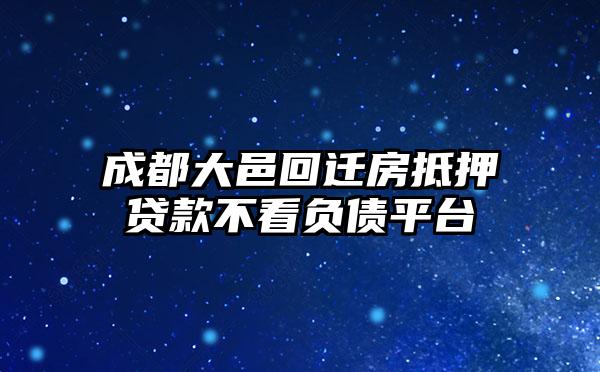 成都大邑回迁房抵押贷款不看负债平台